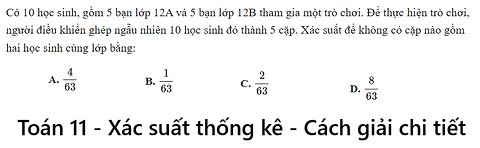 Có 10 học sinh, gồm 5 bạn lớp 12A và 5 bạn lớp 12B tham gia một trò chơi. Để thực hiện trò chơi, người điều khiển ghép ngẫu nhiên 10 học sinh đó thành 5 cặp. Xác suất để không có cặp nào gồm hai học sinh cùng lớp bằng:

A. $\frac{4}{63}$
B. $\frac{1}{63}$
C. $\frac{2}{63}$
D. $\frac{8}{63}$

Toán 11 - Xác suất thống kê - Cách giải chi tiết